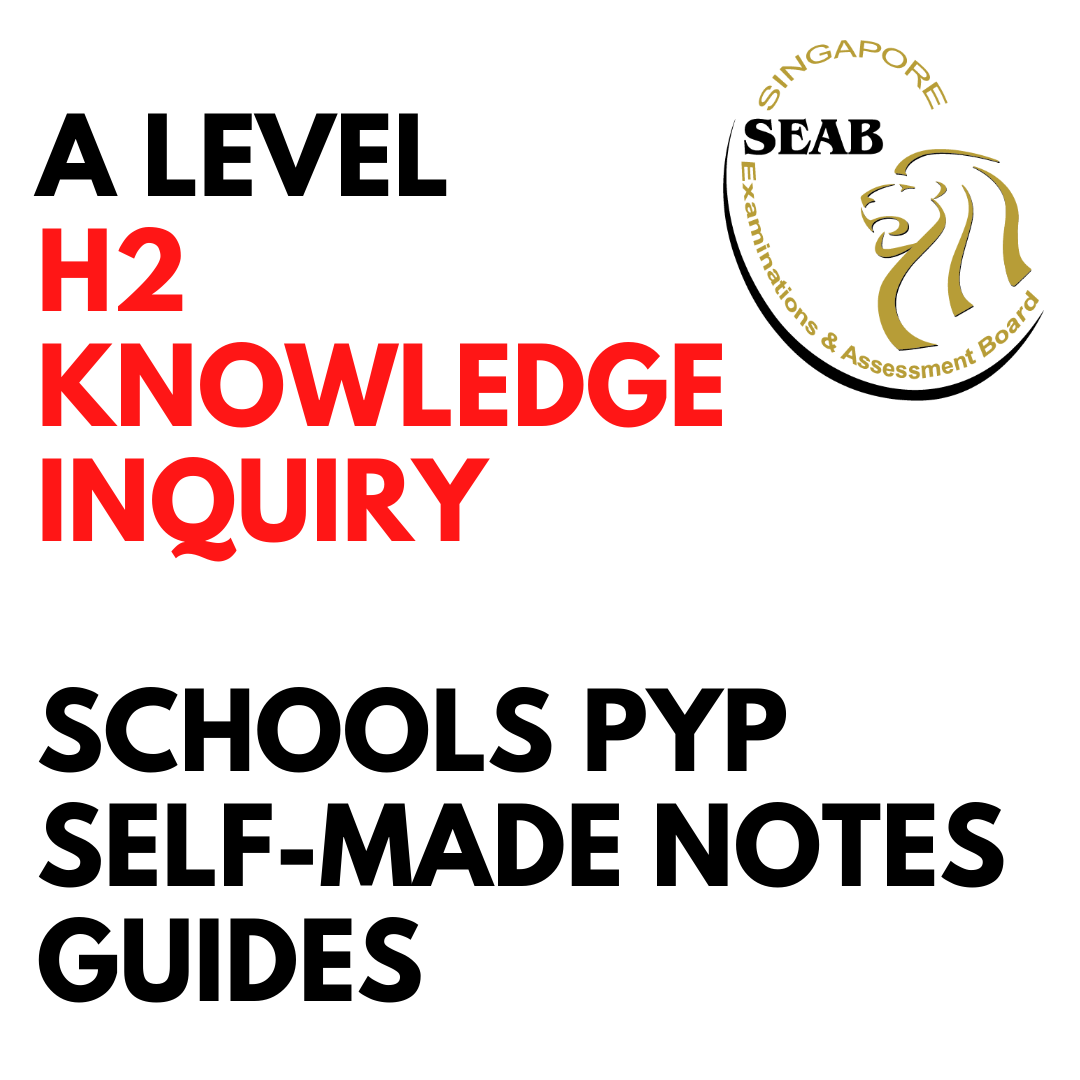 A LEVEL
H2
KNOWLEDGE
INQUIRY

SINGAPORE
SEAB
Examinations & Assessment Board

SCHOOLS PYP
SELF-MADE NOTES
GUIDES